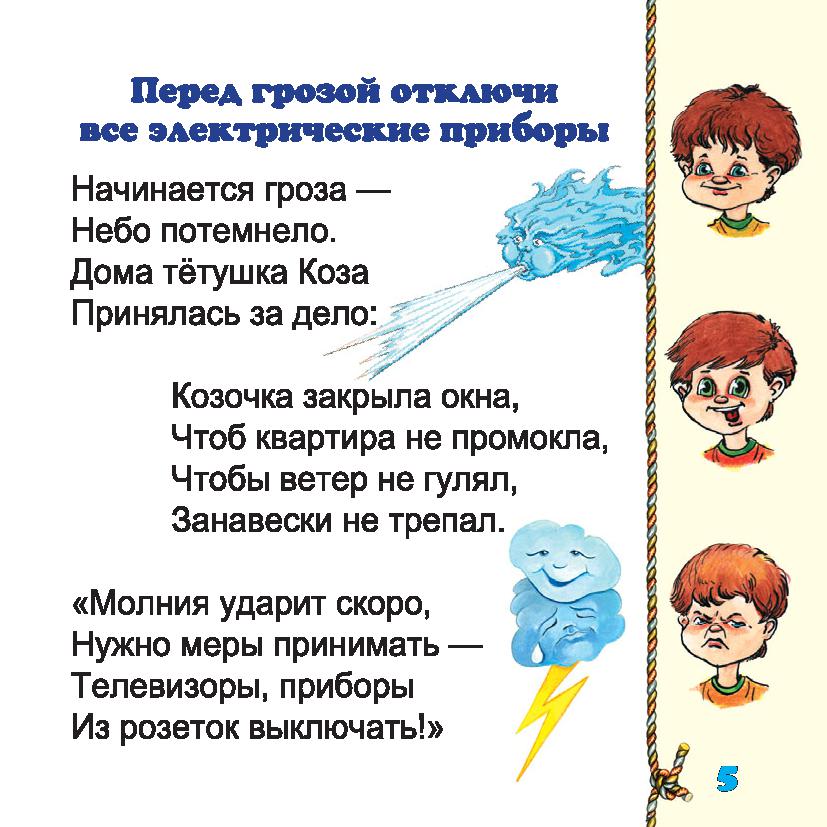 Перед грозой отключи все электрические приборы

Начинается гроза —
Небо потемнело.
Дома тётушка Коза
Принялась за дело:

Козочка закрыла окна,
Чтоб квартира не промокла,
Чтобы ветер не гулял,
Занавески не трепал.

«Молния ударит скоро,
Нужно меры принимать —
Телевизоры, приборы
Из розеток выключать!»

5